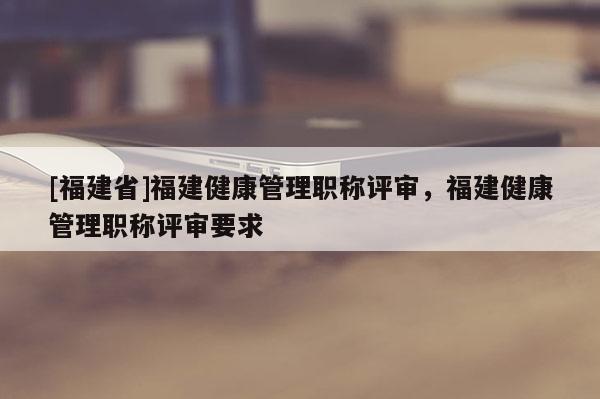 [福建省]福建健康管理职称评审，福建健康管理职称评审要求